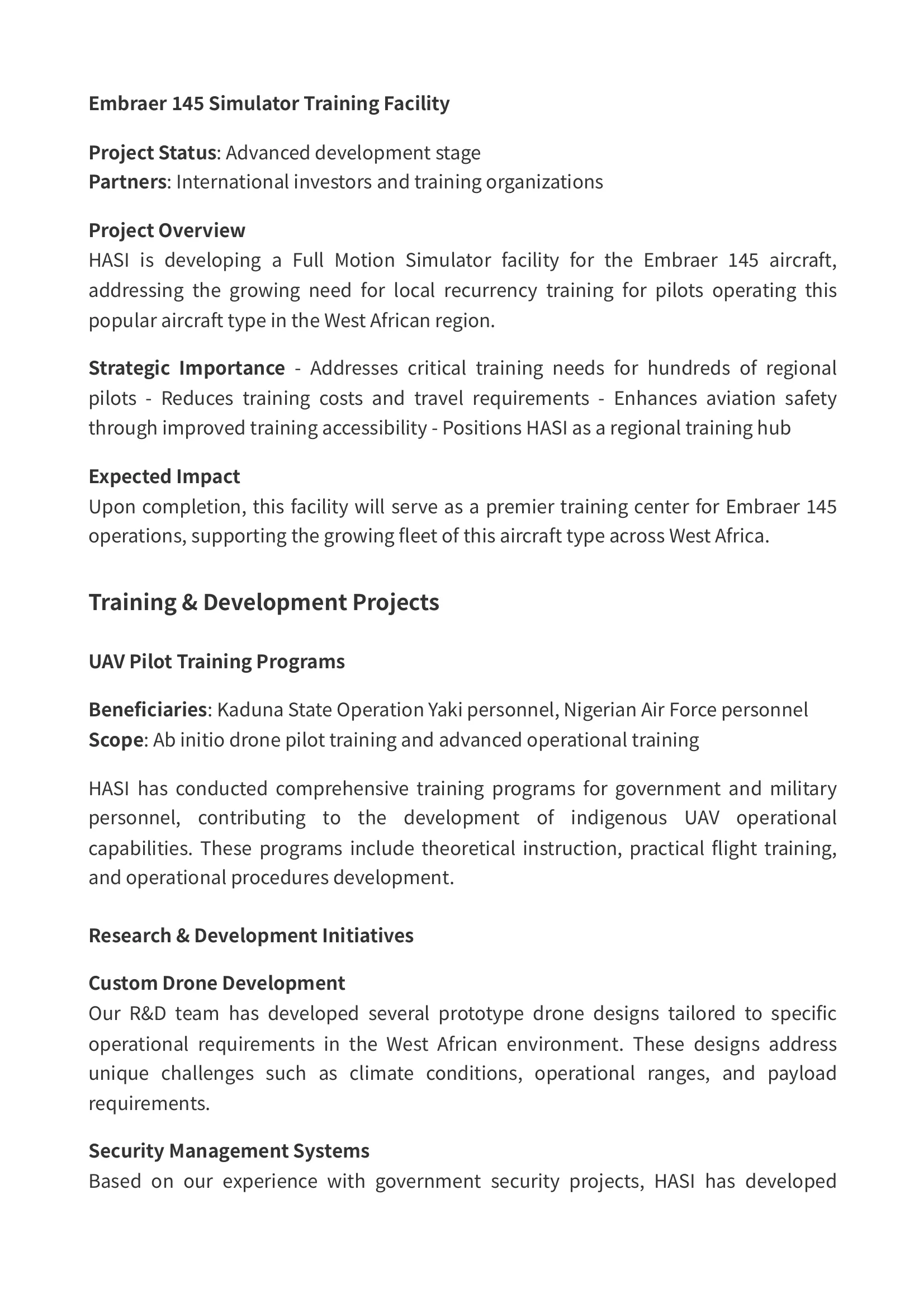 Embraer 145 Simulator Training Facility

Project Status: Advanced development stage
Partners: International investors and training organizations

Project Overview
HASI is developing a Full Motion Simulator facility for the Embraer 145 aircraft, addressing the growing need for local recurrency training for pilots operating this popular aircraft type in the West African region.

Strategic Importance - Addresses critical training needs for hundreds of regional pilots - Reduces training costs and travel requirements - Enhances aviation safety through improved training accessibility - Positions HASI as a regional training hub

Expected Impact
Upon completion, this facility will serve as a premier training center for Embraer 145 operations, supporting the growing fleet of this aircraft type across West Africa.

Training & Development Projects

UAV Pilot Training Programs

Beneficiaries: Kaduna State Operation Yaki personnel, Nigerian Air Force personnel
Scope: Ab initio drone pilot training and advanced operational training

HASI has conducted comprehensive training programs for government and military personnel, contributing to the development of indigenous UAV operational capabilities. These programs include theoretical instruction, practical flight training, and operational procedures development.

Research & Development Initiatives

Custom Drone Development
Our R&D team has developed several prototype drone designs tailored to specific operational requirements in the West African environment. These designs address unique challenges such as climate conditions, operational ranges, and payload requirements.

Security Management Systems
Based on our experience with government security projects, HASI has developed